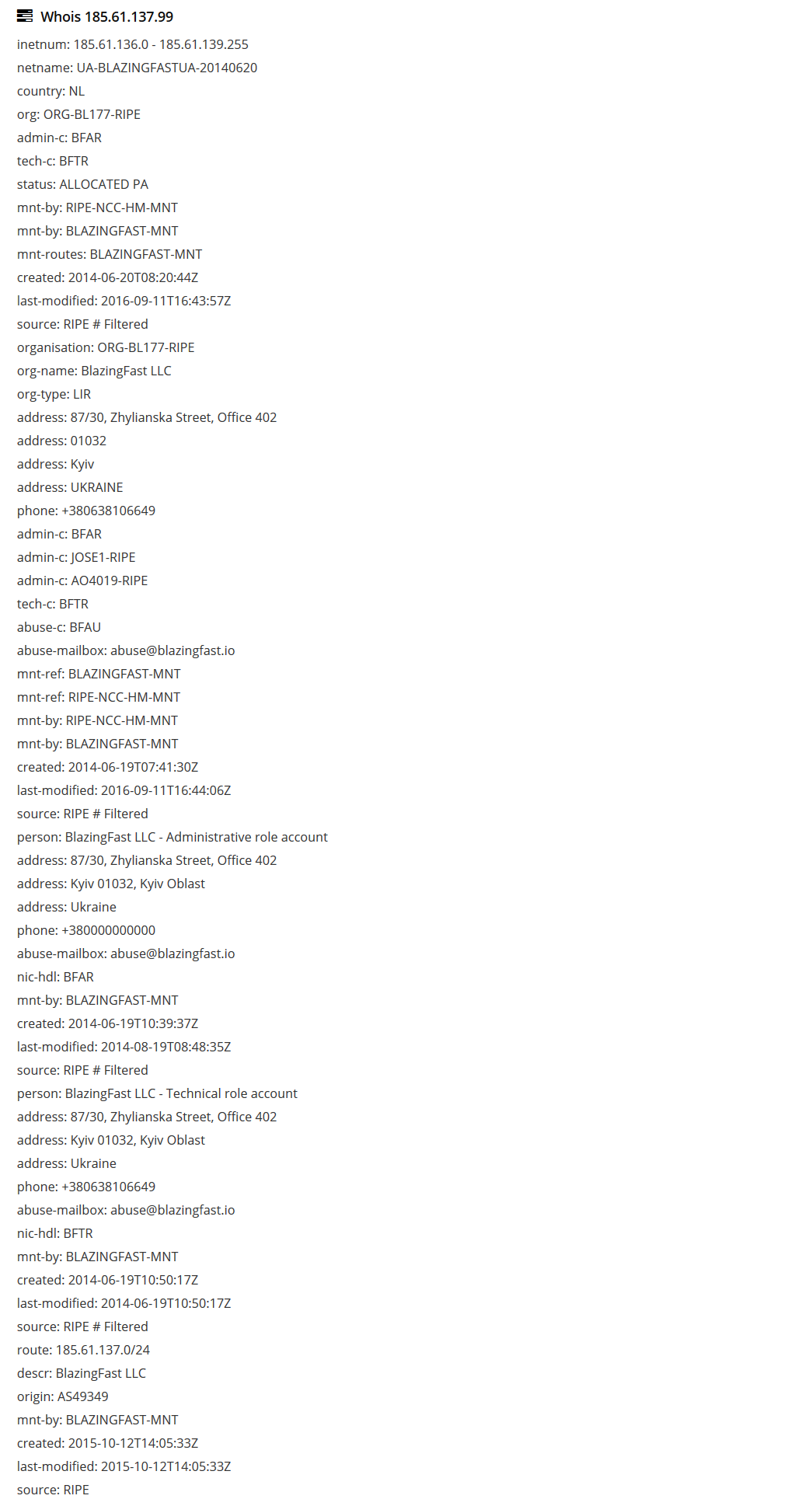 Whois 185.61.137.99

inetnum: 185.61.136.0 - 185.61.139.255
netname: UA-BLAZINGFASTUA-20140620
country: NL
org: ORG-BL177-RIPE
admin-c: BFAR
tech-c: BFTR
status: ALLOCATED PA
mnt-by: RIPE-NCC-HM-MNT
mnt-by: BLAZINGFAST-MNT
mnt-routes: BLAZINGFAST-MNT
created: 2014-06-20T08:20:44Z
last-modified: 2016-09-11T16:43:57Z
source: RIPE # Filtered
organisation: ORG-BL177-RIPE
org-name: BlazingFast LLC
org-type: LIR
address: 87/30, Zhylianska Street, Office 402
address: 01032
address: Kyiv
address: UKRAINE
phone: +380638106649
admin-c: BFAR
admin-c: JOSE1-RIPE
admin-c: AO4019-RIPE
tech-c: BFTR
abuse-c: BFAU
abuse-mailbox: abuse@blazingfast.io
mnt-ref: BLAZINGFAST-MNT
mnt-ref: RIPE-NCC-HM-MNT
mnt-by: RIPE-NCC-HM-MNT
mnt-by: BLAZINGFAST-MNT
created: 2014-06-19T07:41:30Z
last-modified: 2016-09-11T16:44:06Z
source: RIPE # Filtered
person: BlazingFast LLC - Administrative role account
address: 87/30, Zhylianska Street, Office 402
address: Kyiv 01032, Kyiv Oblast
address: Ukraine
phone: +380000000000
abuse-mailbox: abuse@blazingfast.io
nic-hdl: BFAR
mnt-by: BLAZINGFAST-MNT
created: 2014-06-19T10:39:37Z
last-modified: 2014-08-19T08:48:35Z
source: RIPE # Filtered
person: BlazingFast LLC - Technical role account
address: 87/30, Zhylianska Street, Office 402
address: Kyiv 01032, Kyiv Oblast
address: Ukraine
phone: +380638106649
abuse-mailbox: abuse@blazingfast.io
nic-hdl: BFTR
mnt-by: BLAZINGFAST-MNT
created: 2014-06-19T10:50:17Z
last-modified: 2014-06-19T10:50:17Z
source: RIPE # Filtered
route: 185.61.137.0/24
descr: BlazingFast LLC
origin: AS49349
mnt-by: BLAZINGFAST-MNT
created: 2015-10-12T14:05:33Z
last-modified: 2015-10-12T14:05:33Z
source: RIPE